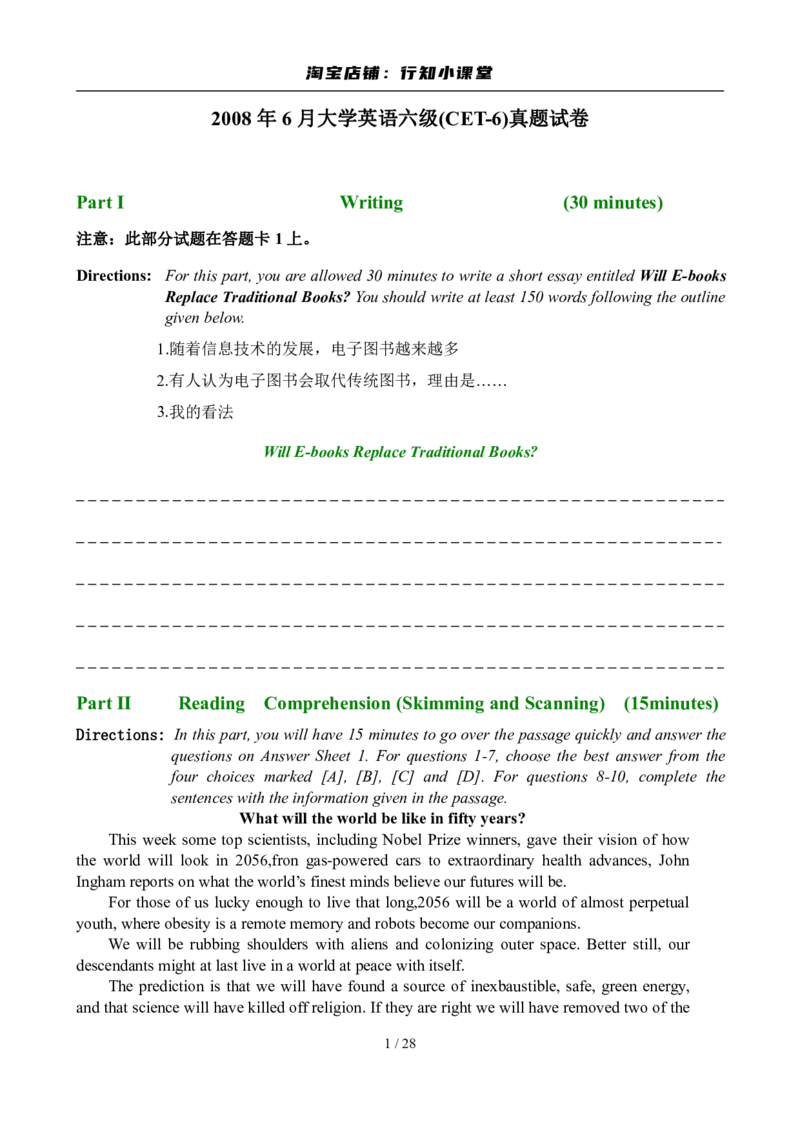 淘宝店铺：行知小课堂

2008年6月大学英语六级(CET-6)真题试卷

Part I Writing (30 minutes)

注意：此部分试题在答题卡1上。

Directions: For this part, you are allowed 30 minutes to write a short essay entitled Will E-books Replace Traditional Books? You should write at least 150 words following the outline given below.

1.随着信息技术的发展，电子图书越来越多

2.有人认为电子图书会取代传统图书，理由是……

3.我的看法

Will E-books Replace Traditional Books?

____

____

____

____

____

Part II Reading Comprehension (Skimming and Scanning) (15minutes)

Directions: In this part, you will have 15 minutes to go over the passage quickly and answer the questions on Answer Sheet 1. For questions 1-7, choose the best answer from the four choices marked [A], [B], [C] and [D]. For questions 8-10, complete the sentences with the information given in the passage.

What will the world be like in fifty years?

This week some top scientists, including Nobel Prize winners, gave their vision of how the world will look in 2056,fron gas-powered cars to extraordinary health advances, John Ingham reports on what the world's finest minds believe our futures will be.

For those of us lucky enough to live that long,2056 will be a world of almost perpetual youth, where obesity is a remote memory and robots become our companions.

We will be rubbing shoulders with aliens and colonizing outer space. Better still, our descendants might at last live in a world at peace with itself.

The prediction is that we will have found a source of inexbaustible, safe, green energy, and that science will have killed off religion. If they are right we will have removed two of the

1 / 28